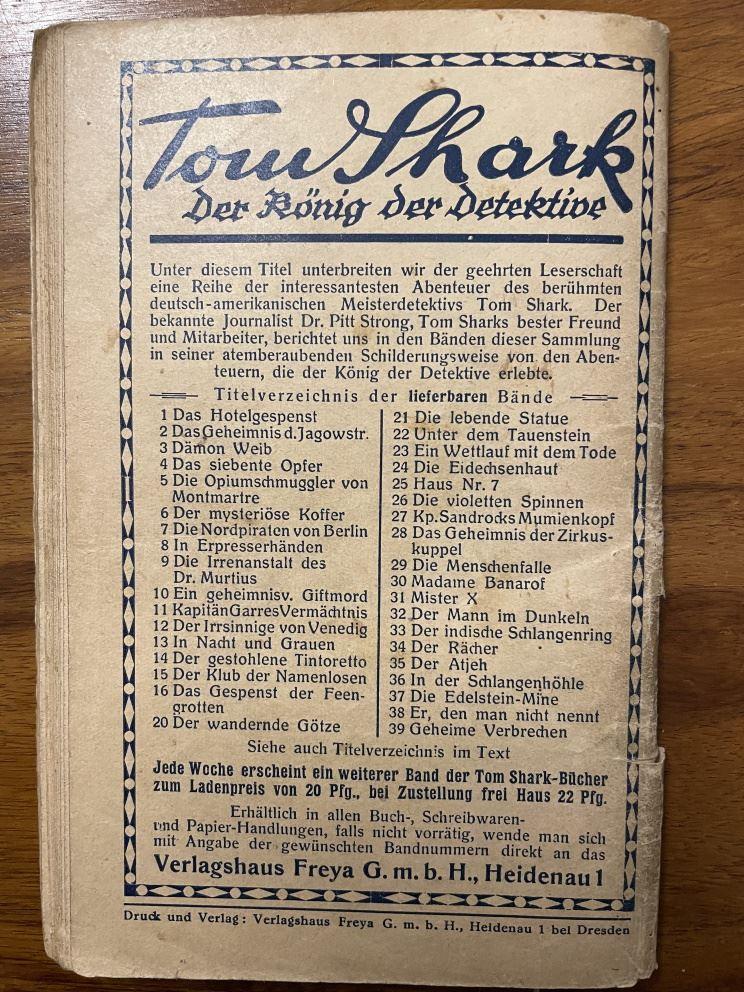 Tom Shark
Der König der Detektive

Unter diesem Titel unterbreiten wir der geehrten Leserschaft eine Reihe der interessantesten Abenteuer des berühmten deutsch-amerikanischen Meisterdetektivs Tom Shark. Der bekannte Journalist Dr. Pitt Strong, Tom Sharks bester Freund und Mitarbeiter, berichtet uns in den Bänden dieser Sammlung in seiner atemberaubenden Schilderungsweise von den Abenteuern, die der König der Detektive erlebte.

Titelverzeichnis der lieferbaren Bände

1 Das Hotelgespenst
2 Das Geheimnis d. Jagowstr.
3 Dämon Weib
4 Das siebente Opfer
5 Die Opiumschmuggler von Montmartre
6 Der mysteriöse Koffer
7 Die Nordpiraten von Berlin
8 In Erpresserhänden
9 Die Irrenanstalt des Dr. Murtius
10 Ein geheimnisv. Giftmord
11 Kapitän Garres Vermächtnis
12 Der Irrsinnige von Venedig
13 In Nacht und Grauen
14 Der gestohlene Tintoretto
15 Der Klub der Namenlosen
16 Das Gespenst der Feengrotten
20 Der wandernde Götze

21 Die lebende Statue
22 Unter dem Tauenstein
23 Ein Wettlauf mit dem Tode
24 Die Eidechsenhaut
25 Haus Nr. 7
26 Die violetten Spinnen
27 Kp. Sandrocks Mumienkopf
28 Das Geheimnis der Zirkuskuppel
29 Die Menschenfalle
30 Madame Banarof
31 Mister X
32 Der Mann im Dunkeln
33 Der indische Schlangenring
34 Der Rächer
35 Der Atjeh
36 In der Schlangenhöhle
37 Die Edelstein-Mine
38 Er, den man nicht nennt
39 Geheime Verbrechen

Siehe auch Titelverzeichnis im Text

Jede Woche erscheint ein weiterer Band der Tom Shark-Bücher zum Ladenpreis von 20 Pfg., bei Zustellung frei Haus 22 Pfg.

Erhältlich in allen Buch-, Schreibwaren- und Papier-Handlungen, falls nicht vorrätig, wende man sich mit Angabe der gewünschten Bandnummern direkt an das

Verlagshaus Freya G. m. b. H., Heidenau 1

Druck und Verlag: Verlagshaus Freya G. m. b. H., Heidenau 1 bei Dresden